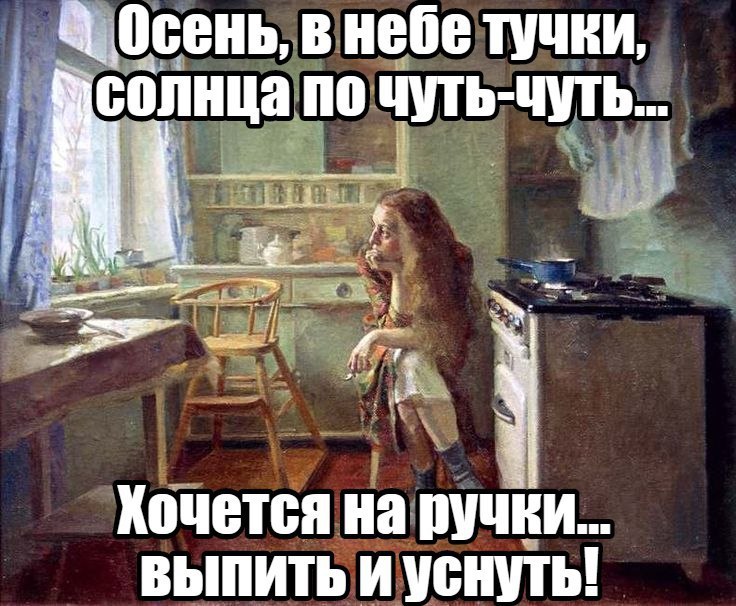 Осень, в небе тучки,
солнца по чуть-чуть...

Хочется на ручки...
выпить и уснуть!